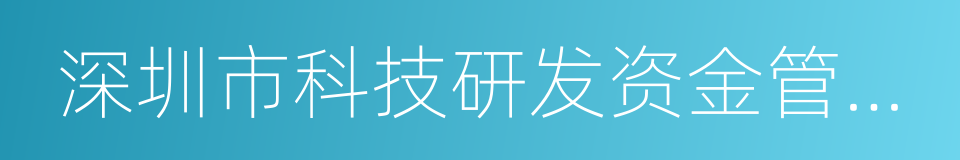 深圳市科技研发资金管...